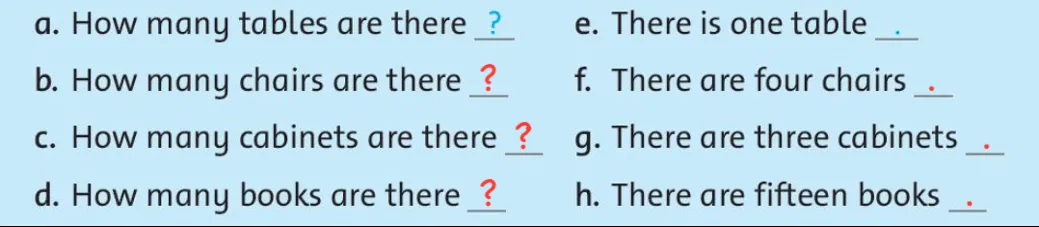 a. How many tables are there ?

b. How many chairs are there ?

c. How many cabinets are there ?

d. How many books are there ?

e. There is one table .

f. There are four chairs .

g. There are three cabinets .

h. There are fifteen books .